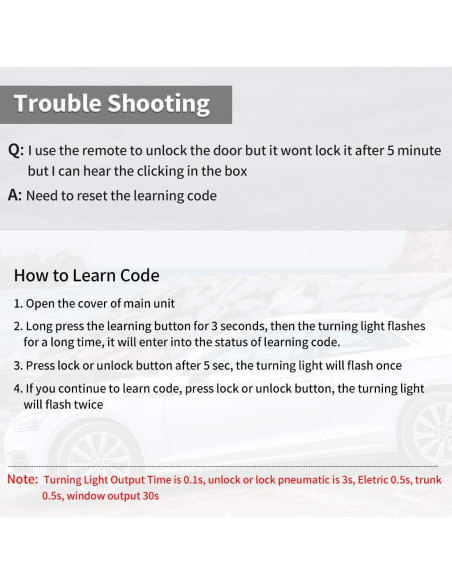 Trouble Shooting

Q: I use the remote to unlock the door but it wont lock it after 5 minute but I can hear the clicking in the box

A: Need to reset the learning code

How to Learn Code

1. Open the cover of main unit

2. Long press the learning button for 3 seconds, then the turning light flashes for a long time, it will enter into the status of learning code.

3. Press lock or unlock button after 5 sec, the turning light will flash once

4. If you continue to learn code, press lock or unlock button, the turning light will flash twice

Note: Turning Light Output Time is 0.1s, unlock or lock pneumatic is 3s, Eletric 0.5s, trunk 0.5s, window output 30s